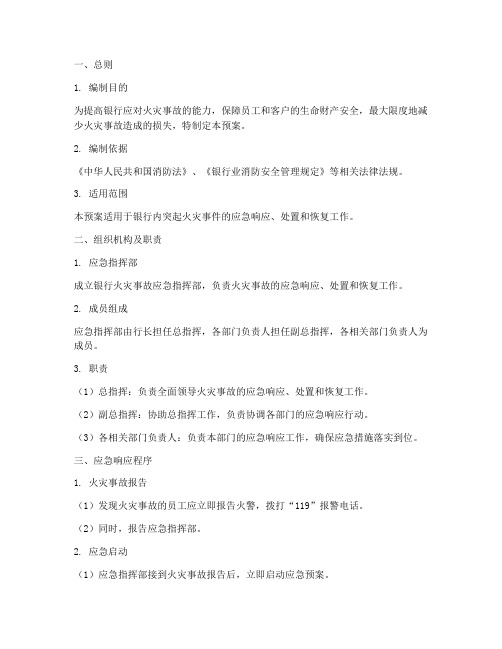 一、总则

1. 编制目的

为提高银行应对火灾事故的能力，保障员工和客户的生命财产安全，最大限度地减少火灾事故造成的损失，特制定本预案。

2. 编制依据

《中华人民共和国消防法》、《银行业消防安全管理规定》等相关法律法规。

3. 适用范围

本预案适用于银行内突起火灾事件的应急响应、处置和恢复工作。

二、组织机构及职责

1. 应急指挥部

成立银行火灾事故应急指挥部，负责火灾事故的应急响应、处置和恢复工作。

2. 成员组成

应急指挥部由行长担任总指挥，各部门负责人担任副总指挥，各相关部门负责人为成员。

3. 职责

（1）总指挥：负责全面领导火灾事故的应急响应、处置和恢复工作。

（2）副总指挥：协助总指挥工作，负责协调各部门的应急响应行动。

（3）各相关部门负责人：负责本部门的应急响应工作，确保应急措施落实到位。

三、应急响应程序

1. 火灾事故报告

（1）发现火灾事故的员工应立即报告火警，拨打“119”报警电话。

（2）同时，报告应急指挥部。

2. 应急启动

（1）应急指挥部接到火灾事故报告后，立即启动应急预案。